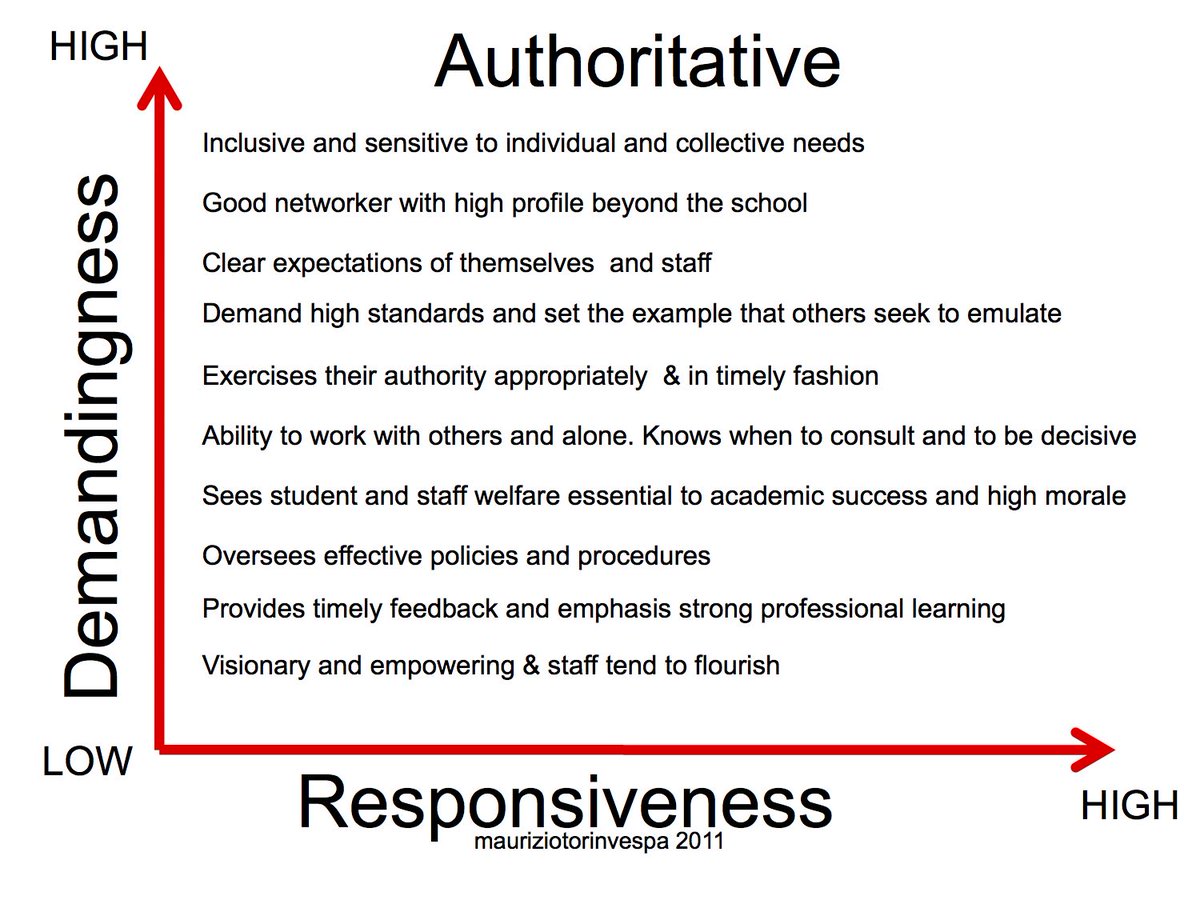 HIGH

Authoritative

Demandingness

Inclusive and sensitive to individual and collective needs

Good networker with high profile beyond the school

Clear expectations of themselves and staff

Demand high standards and set the example that others seek to emulate

Exercises their authority appropriately & in timely fashion

Ability to work with others and alone. Knows when to consult and to be decisive

Sees student and staff welfare essential to academic success and high morale

Oversees effective policies and procedures

Provides timely feedback and emphasis strong professional learning

Visionary and empowering & staff tend to flourish

LOW

Responsiveness

HIGH

mauriziotorinvespa 2011